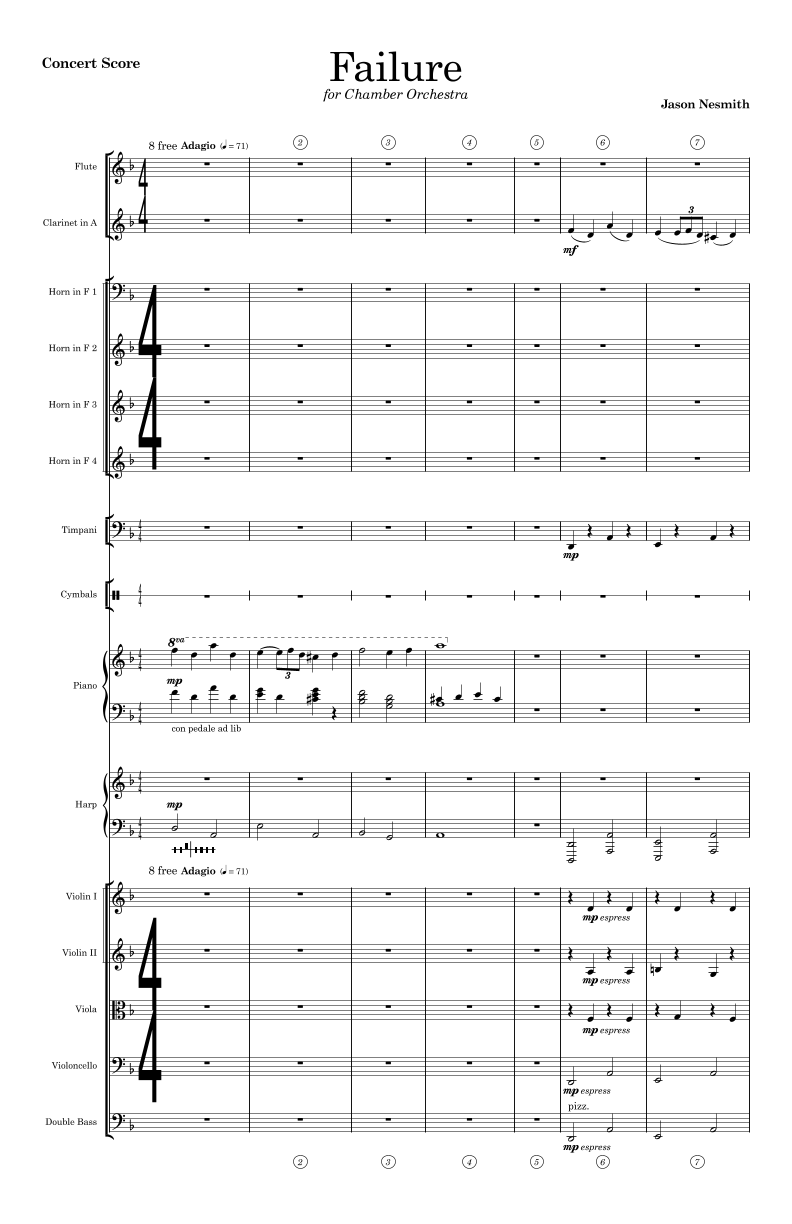 Concert Score

Failure

for Chamber Orchestra

Jason Nesmith

8 free Adagio (♩= 71)

2 3 4 5 6 7

Flute

Clarinet in A

mf

3

Horn in F 1

Horn in F 2

Horn in F 3

Horn in F 4

Timpani

mp

Cymbals

Piano

8va

mp

3

con pedale ad lib

Harp

mp

8 free Adagio (♩= 71)

Violin I

mp espress

Violin II

mp espress

Viola

mp espress

Violoncello

mp espress

Double Bass

pizz.

mp espress

2 3 4 5 6 7